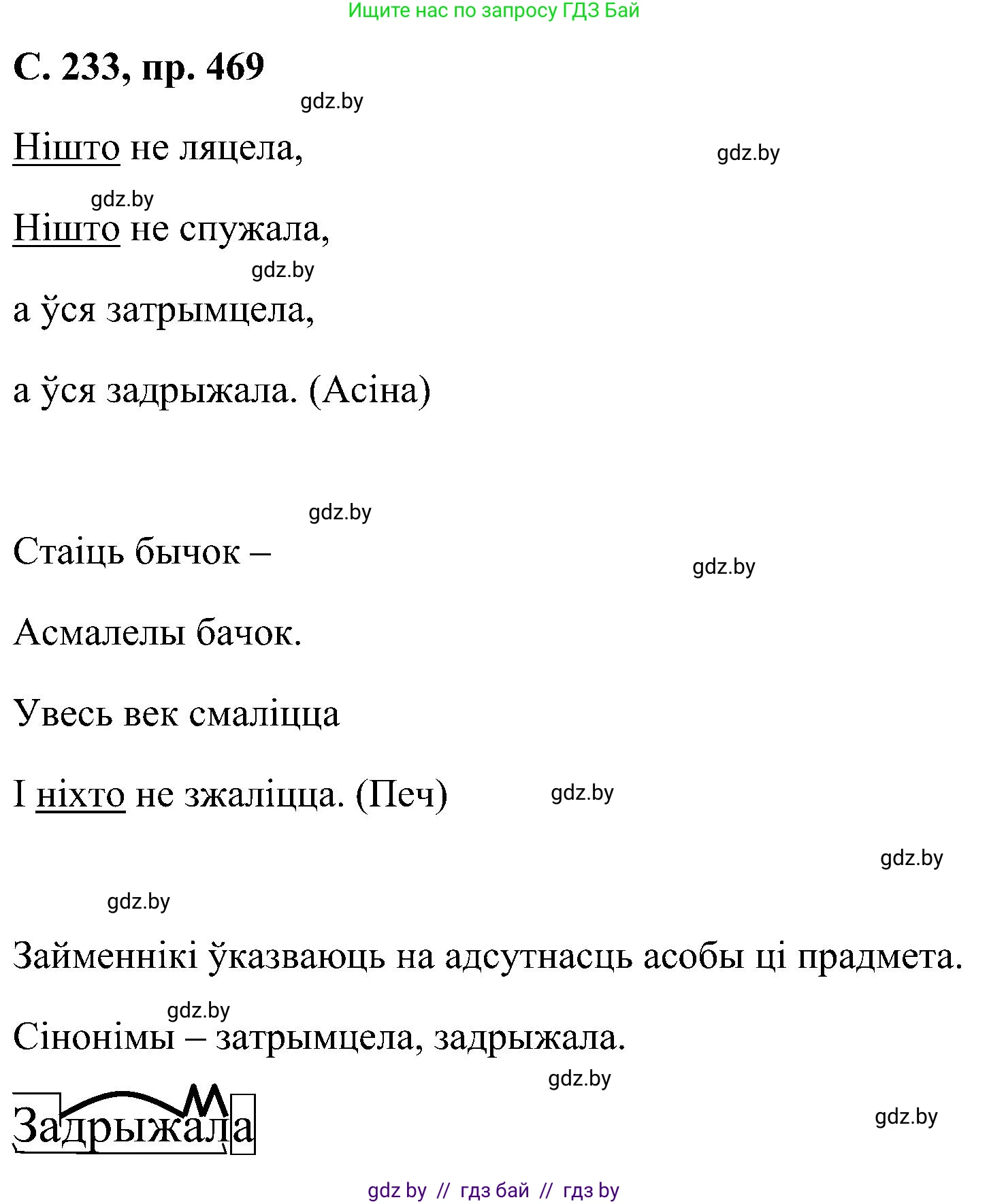 Ищите нас по запросу ГДЗ Бай

С. 233, пр. 469

gdz.by

Нішто не ляцела,

gdz.by

gdz.by

Нішто не спужала,

gdz.by

а ўся затрымцела,

а ўся задрыжала. (Асіна)

gdz.by

Стаіць бычок –

gdz.by

Асмалелы бачок.

Увесь век смаліцца

І ніхто не зжаліцца. (Печ)

gdz.by

gdz.by

gdz.by

Займеннікі ўказваюць на адсутнасць асобы ці прадмета.

gdz.by

Сінонімы – затрымцела, задрыжала.

gdz.by

Задрыжала

gdz.by

gdz by // гдз бай // гдз by